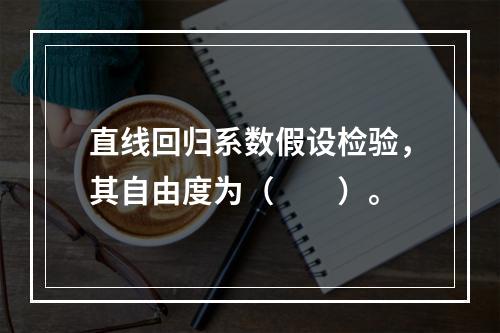 直线回归系数假设检验，其自由度为（　　）。